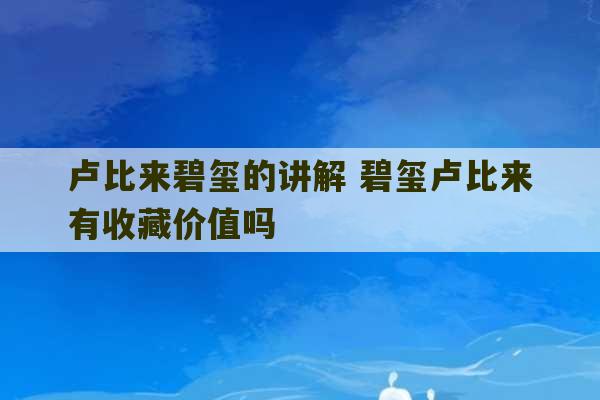 卢比来碧玺的讲解 碧玺卢比来有收藏价值吗